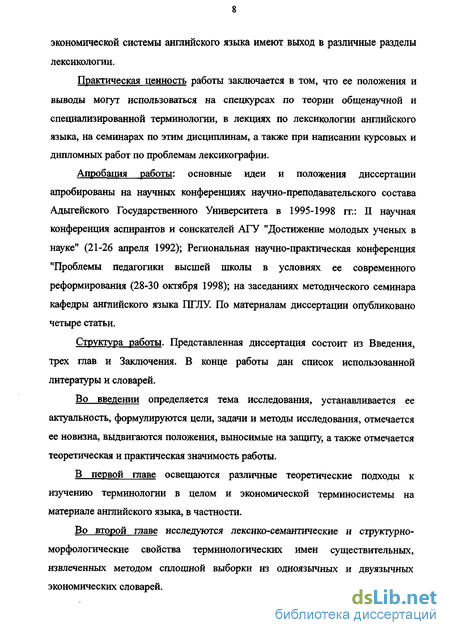 8

экономической системы английского языка имеют выход в различные разделы лексикологии.

Практическая ценность работы заключается в том, что ее положения и выводы могут использоваться на спецкурсах по теории общенаучной и специализированной терминологии, в лекциях по лексикологии английского языка, на семинарах по этим дисциплинам, а также при написании курсовых и дипломных работ по проблемам лексикографии.

Апробация работы: основные идеи и положения диссертации апробированы на научных конференциях научно-преподавательского состава Адыгейского Государственного Университета в 1995-1998 гг.: II научная конференция аспирантов и соискателей АГУ "Достижение молодых ученых в науке" (21-26 апреля 1992); Региональная научно-практическая конференция "Проблемы педагогики высшей школы в условиях ее современного реформирования (28-30 октября 1998); на заседаниях методического семинара кафедры английского языка ПГЛУ. По материалам диссертации опубликовано четыре статьи.

Структура работы. Представленная диссертация состоит из Введения, трех глав и Заключения. В конце работы дан список использованной литературы и словарей.

Во введении определяется тема исследования, устанавливается ее актуальность, формулируются цели, задачи и методы исследования, отмечается ее новизна, выдвигаются положения, выносимые на защиту, а также отмечается теоретическая и практическая значимость работы.

В первой главе освещаются различные теоретические подходы к изучению терминологии в целом и экономической терминосистемы на материале английского языка, в частности.

Во второй главе исследуются лексико-семантические и структурно-морфологические свойства терминологических имен существительных, извлеченных методом сплошной выборки из одноязычных и двуязычных экономических словарей.

dsLib.net
библиотека диссертаций